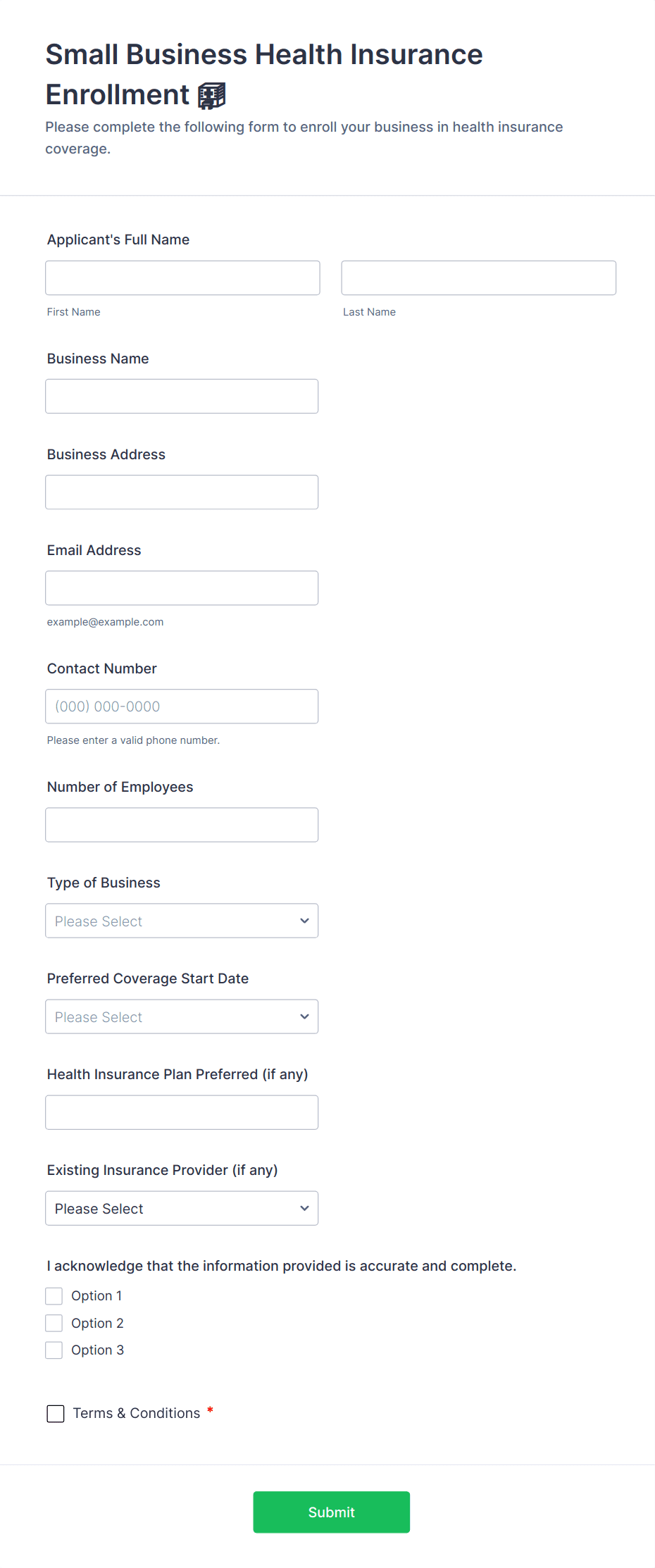 Small Business Health Insurance Enrollment

Please complete the following form to enroll your business in health insurance coverage.

Applicant's Full Name

First Name

Last Name

Business Name

Business Address

Email Address

example@example.com

Contact Number

(000) 000-0000

Please enter a valid phone number.

Number of Employees

Type of Business

Please Select

Preferred Coverage Start Date

Please Select

Health Insurance Plan Preferred (if any)

Existing Insurance Provider (if any)

Please Select

I acknowledge that the information provided is accurate and complete.

Option 1

Option 2

Option 3

Terms & Conditions *

Submit